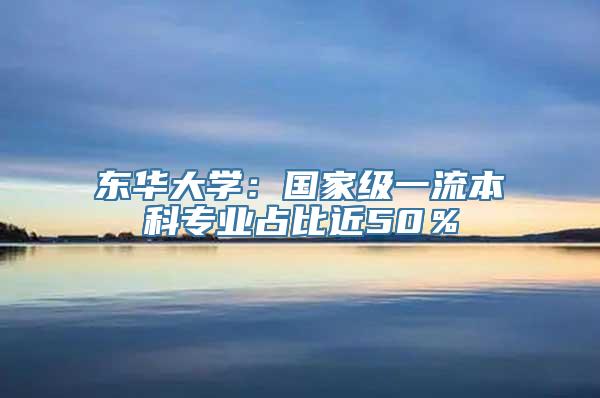 东华大学：国家级一流本科专业占比近50％